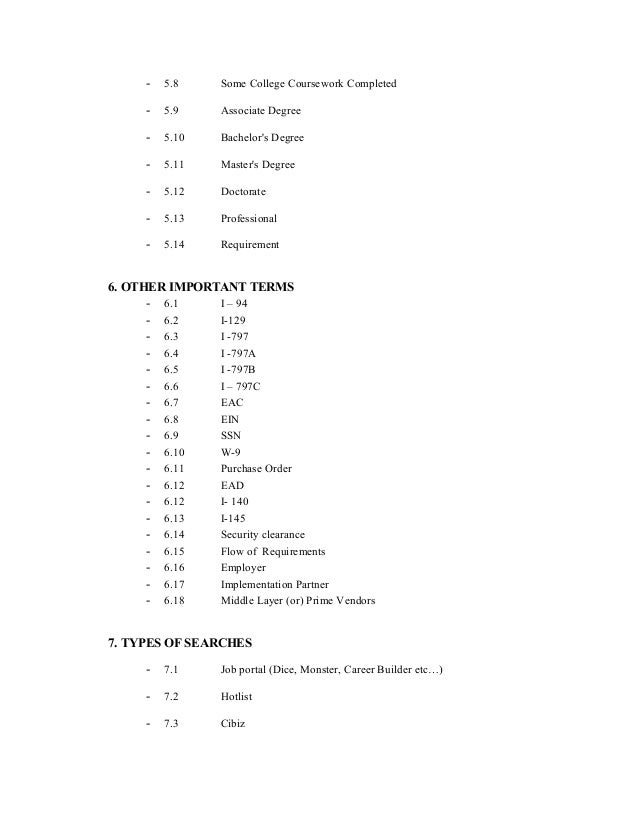 - 5.8 Some College Coursework Completed

- 5.9 Associate Degree

- 5.10 Bachelor's Degree

- 5.11 Master's Degree

- 5.12 Doctorate

- 5.13 Professional

- 5.14 Requirement

6. OTHER IMPORTANT TERMS

- 6.1 I – 94
- 6.2 I-129
- 6.3 I -797
- 6.4 I -797A
- 6.5 I -797B
- 6.6 I – 797C
- 6.7 EAC
- 6.8 EIN
- 6.9 SSN
- 6.10 W-9
- 6.11 Purchase Order
- 6.12 EAD
- 6.12 I- 140
- 6.13 I-145
- 6.14 Security clearance
- 6.15 Flow of Requirements
- 6.16 Employer
- 6.17 Implementation Partner
- 6.18 Middle Layer (or) Prime Vendors

7. TYPES OF SEARCHES

- 7.1 Job portal (Dice, Monster, Career Builder etc…)

- 7.2 Hotlist

- 7.3 Cibiz